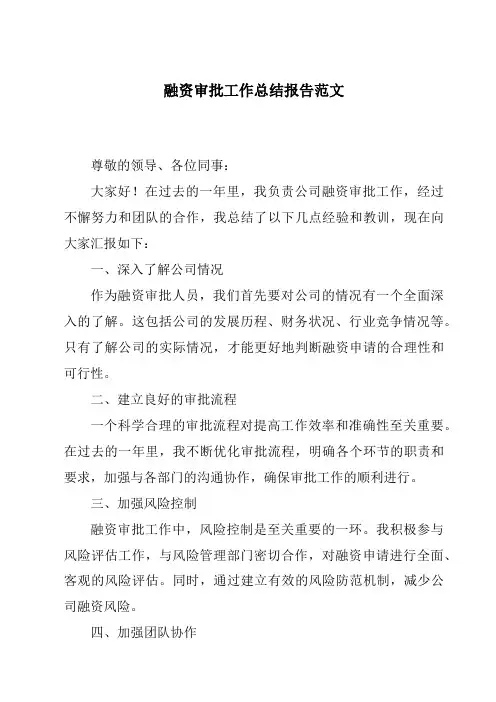 融资审批工作总结报告范文

尊敬的领导、各位同事：

大家好！在过去的一年里，我负责公司融资审批工作，经过不懈努力和团队的合作，我总结了以下几点经验和教训，现在向大家汇报如下：

一、深入了解公司情况

作为融资审批人员，我们首先要对公司的情况有一个全面深入的了解。这包括公司的发展历程、财务状况、行业竞争情况等。只有了解公司的实际情况，才能更好地判断融资申请的合理性和可行性。

二、建立良好的审批流程

一个科学合理的审批流程对提高工作效率和准确性至关重要。在过去的一年里，我不断优化审批流程，明确各个环节的职责和要求，加强与各部门的沟通协作，确保审批工作的顺利进行。

三、加强风险控制

融资审批工作中，风险控制是至关重要的一环。我积极参与风险评估工作，与风险管理部门密切合作，对融资申请进行全面、客观的风险评估。同时，通过建立有效的风险防范机制，减少公司融资风险。

四、加强团队协作